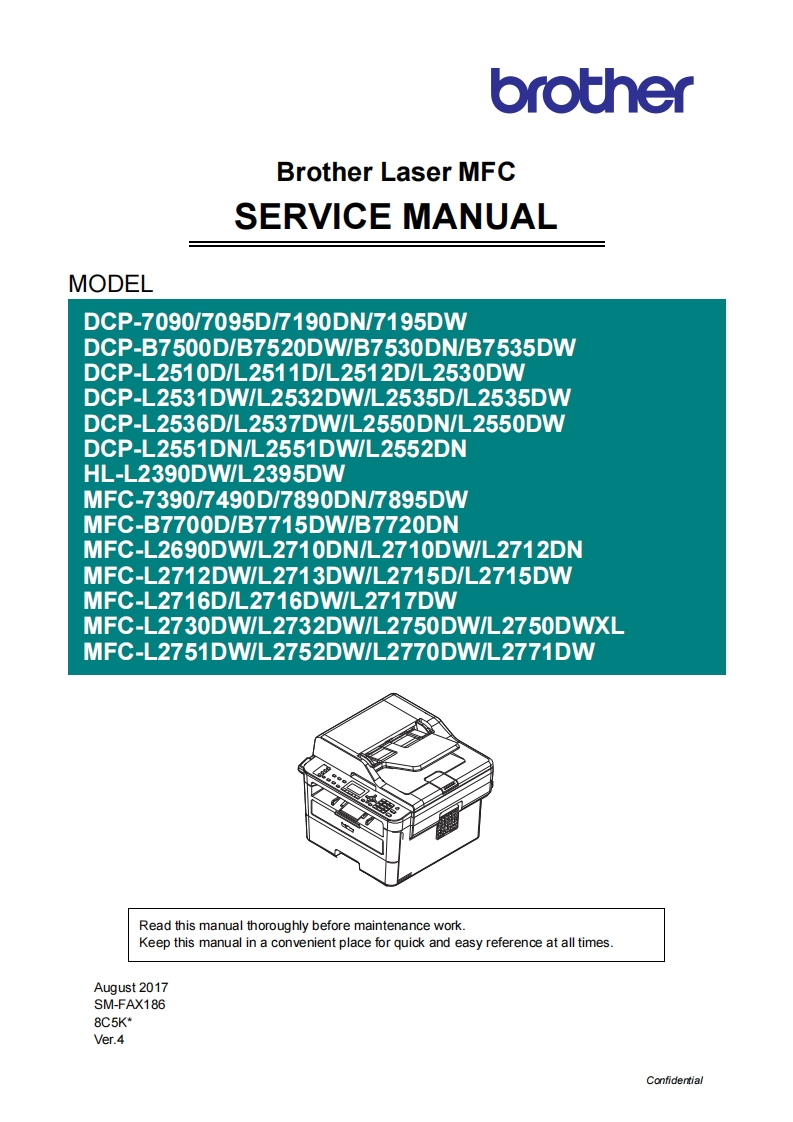 brother

Brother Laser MFC
SERVICE MANUAL

MODEL

DCP-7090/7095D/7190DN/7195DW
DCP-B7500D/B7520DW/B7530DN/B7535DW
DCP-L2510D/L2511D/L2512D/L2530DW
DCP-L2531DW/L2532DW/L2535D/L2535DW
DCP-L2536D/L2537DW/L2550DN/L2550DW
DCP-L2551DN/L2551DW/L2552DN
HL-L2390DW/L2395DW
MFC-7390/7490D/7890DN/7895DW
MFC-B7700D/B7715DW/B7720DN
MFC-L2690DW/L2710DN/L2710DW/L2712DN
MFC-L2712DW/L2713DW/L2715D/L2715DW
MFC-L2716D/L2716DW/L2717DW
MFC-L2730DW/L2732DW/L2750DW/L2750DWXL
MFC-L2751DW/L2752DW/L2770DW/L2771DW

Read this manual thoroughly before maintenance work.
Keep this manual in a convenient place for quick and easy reference at all times.

August 2017
SM-FAX186
8C5K*
Ver.4

Confidential